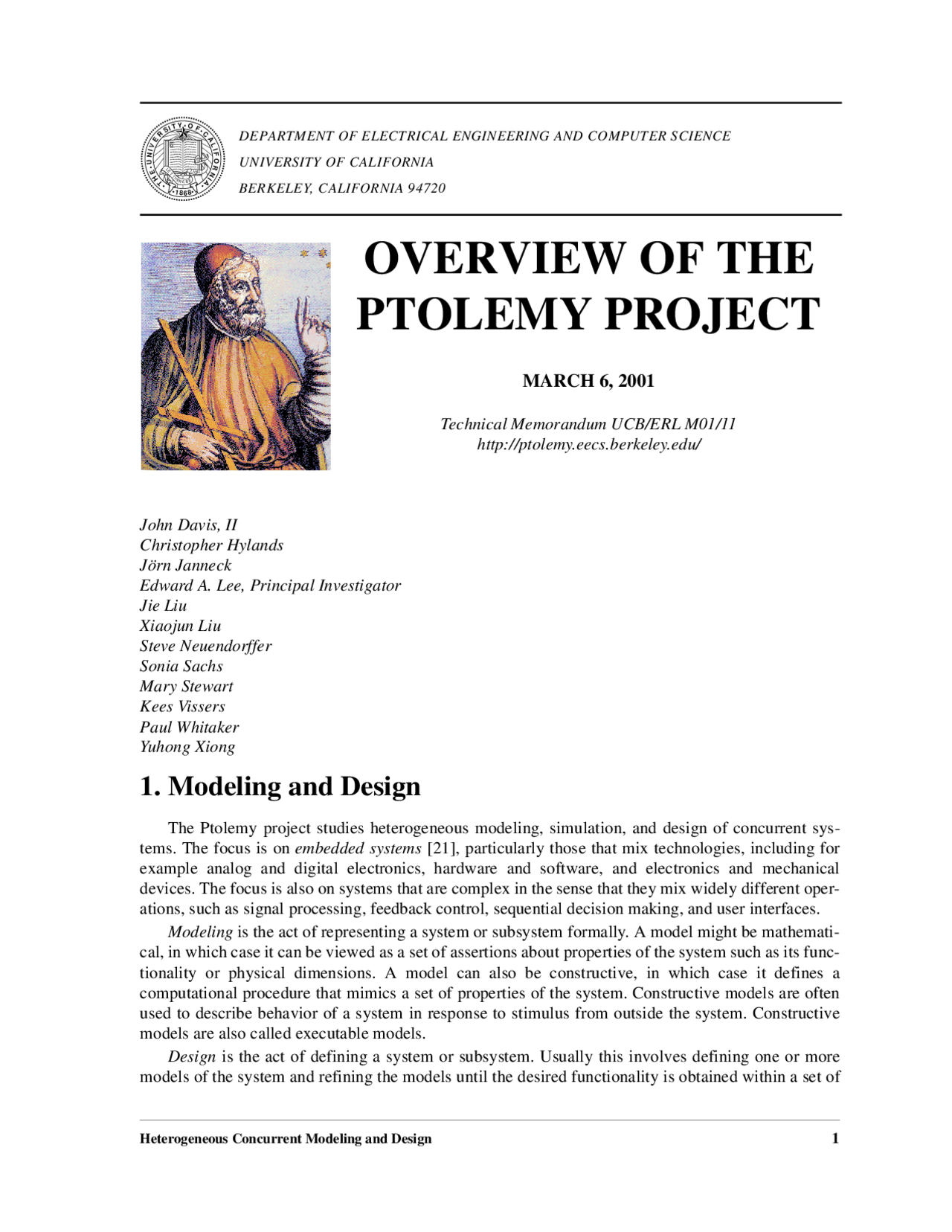 THE UNIVERSITY OF CALIFORNIA 1868

DEPARTMENT OF ELECTRICAL ENGINEERING AND COMPUTER SCIENCE
UNIVERSITY OF CALIFORNIA
BERKELEY, CALIFORNIA 94720

OVERVIEW OF THE PTOLEMY PROJECT

MARCH 6, 2001

Technical Memorandum UCB/ERL M01/11
http://ptolemy.eecs.berkeley.edu/

John Davis, II
Christopher Hylands
Jörn Janneck
Edward A. Lee, Principal Investigator
Jie Liu
Xiaojun Liu
Steve Neuendorffer
Sonia Sachs
Mary Stewart
Kees Vissers
Paul Whitaker
Yuhong Xiong

1. Modeling and Design

The Ptolemy project studies heterogeneous modeling, simulation, and design of concurrent systems. The focus is on embedded systems [21], particularly those that mix technologies, including for example analog and digital electronics, hardware and software, and electronics and mechanical devices. The focus is also on systems that are complex in the sense that they mix widely different operations, such as signal processing, feedback control, sequential decision making, and user interfaces.

Modeling is the act of representing a system or subsystem formally. A model might be mathematical, in which case it can be viewed as a set of assertions about properties of the system such as its functionality or physical dimensions. A model can also be constructive, in which case it defines a computational procedure that mimics a set of properties of the system. Constructive models are often used to describe behavior of a system in response to stimulus from outside the system. Constructive models are also called executable models.

Design is the act of defining a system or subsystem. Usually this involves defining one or more models of the system and refining the models until the desired functionality is obtained within a set of

Heterogeneous Concurrent Modeling and Design 1